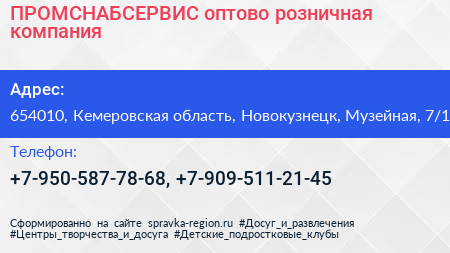 ПРОМСНАБСЕРВИС оптово розничная компания

Адрес:

654010, Кемеровская область, Новокузнецк, Музейная, 7/1

Телефон:

+7-950-587-78-68, +7-909-511-21-45

Сформированно на сайте spravka-region.ru #Досуг_и_развлечения #Центры_творчества_и_досуга #Детские_подростковые_клубы